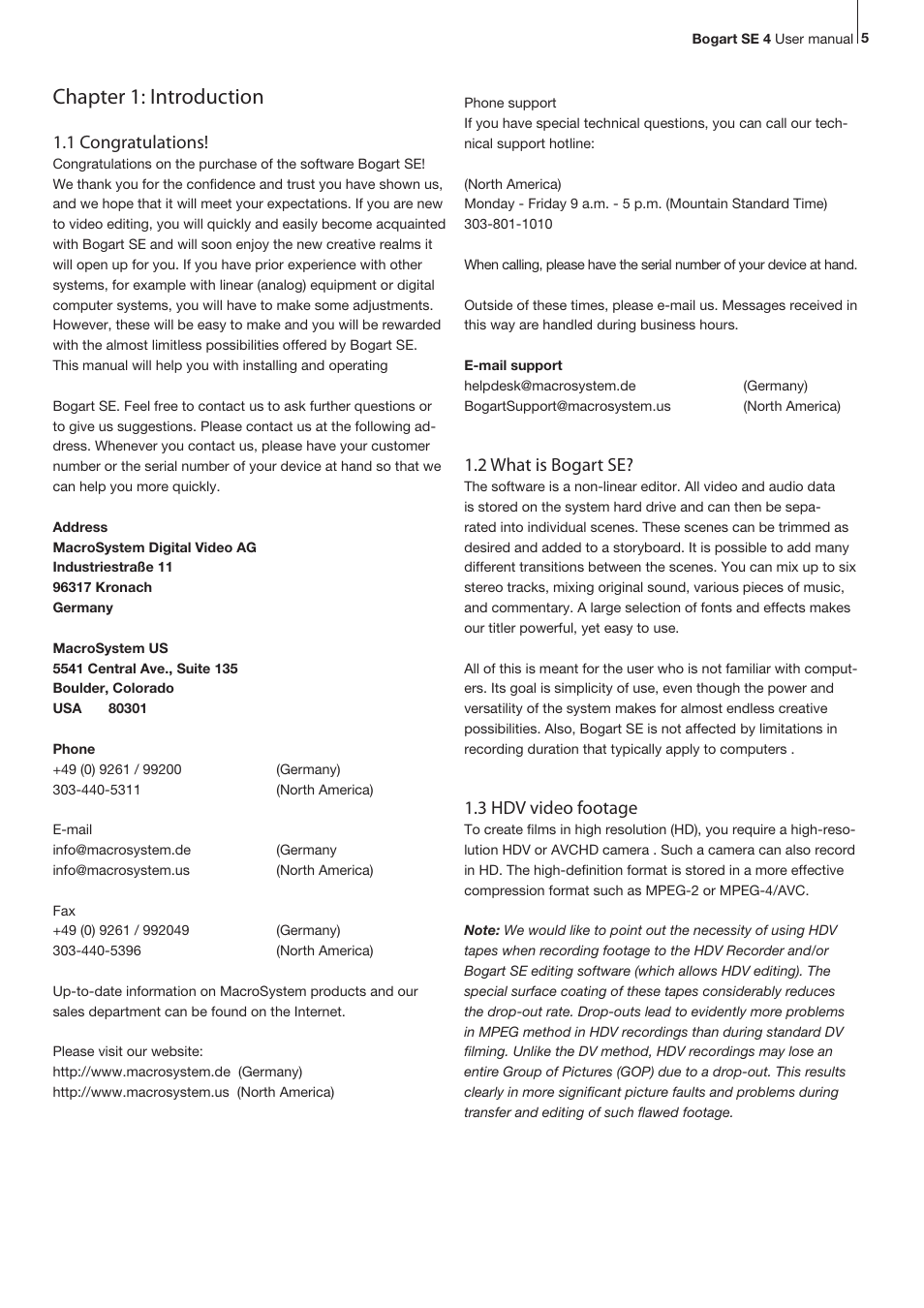 Bogart SE 4 User manual 5

Chapter 1: Introduction

1.1 Congratulations!
Congratulations on the purchase of the software Bogart SE! We thank you for the confidence and trust you have shown us, and we hope that it will meet your expectations. If you are new to video editing, you will quickly and easily become acquainted with Bogart SE and will soon enjoy the new creative realms it will open up for you. If you have prior experience with other systems, for example with linear (analog) equipment or digital computer systems, you will have to make some adjustments. However, these will be easy to make and you will be rewarded with the almost limitless possibilities offered by Bogart SE. This manual will help you with installing and operating

Bogart SE. Feel free to contact us to ask further questions or to give us suggestions. Please contact us at the following address. Whenever you contact us, please have your customer number or the serial number of your device at hand so that we can help you more quickly.

Address
MacroSystem Digital Video AG
Industriestraße 11
96317 Kronach
Germany

MacroSystem US
5541 Central Ave., Suite 135
Boulder, Colorado
USA 80301

Phone
+49 (0) 9261 / 99200 (Germany)
303-440-5311 (North America)

E-mail
info@macrosystem.de (Germany
info@macrosystem.us (North America)

Fax
+49 (0) 9261 / 992049 (Germany)
303-440-5396 (North America)

Up-to-date information on MacroSystem products and our sales department can be found on the Internet.

Please visit our website:
http://www.macrosystem.de (Germany)
http://www.macrosystem.us (North America)

Phone support
If you have special technical questions, you can call our technical support hotline:

(North America)
Monday - Friday 9 a.m. - 5 p.m. (Mountain Standard Time)
303-801-1010

When calling, please have the serial number of your device at hand.

Outside of these times, please e-mail us. Messages received in this way are handled during business hours.

E-mail support
helpdesk@macrosystem.de (Germany)
BogartSupport@macrosystem.us (North America)

1.2 What is Bogart SE?
The software is a non-linear editor. All video and audio data is stored on the system hard drive and can then be separated into individual scenes. These scenes can be trimmed as desired and added to a storyboard. It is possible to add many different transitions between the scenes. You can mix up to six stereo tracks, mixing original sound, various pieces of music, and commentary. A large selection of fonts and effects makes our titler powerful, yet easy to use.

All of this is meant for the user who is not familiar with computers. Its goal is simplicity of use, even though the power and versatility of the system makes for almost endless creative possibilities. Also, Bogart SE is not affected by limitations in recording duration that typically apply to computers .

1.3 HDV video footage
To create films in high resolution (HD), you require a high-resolution HDV or AVCHD camera . Such a camera can also record in HD. The high-definition format is stored in a more effective compression format such as MPEG-2 or MPEG-4/AVC.

Note: We would like to point out the necessity of using HDV tapes when recording footage to the HDV Recorder and/or Bogart SE editing software (which allows HDV editing). The special surface coating of these tapes considerably reduces the drop-out rate. Drop-outs lead to evidently more problems in MPEG method in HDV recordings than during standard DV filming. Unlike the DV method, HDV recordings may lose an entire Group of Pictures (GOP) due to a drop-out. This results clearly in more significant picture faults and problems during transfer and editing of such flawed footage.